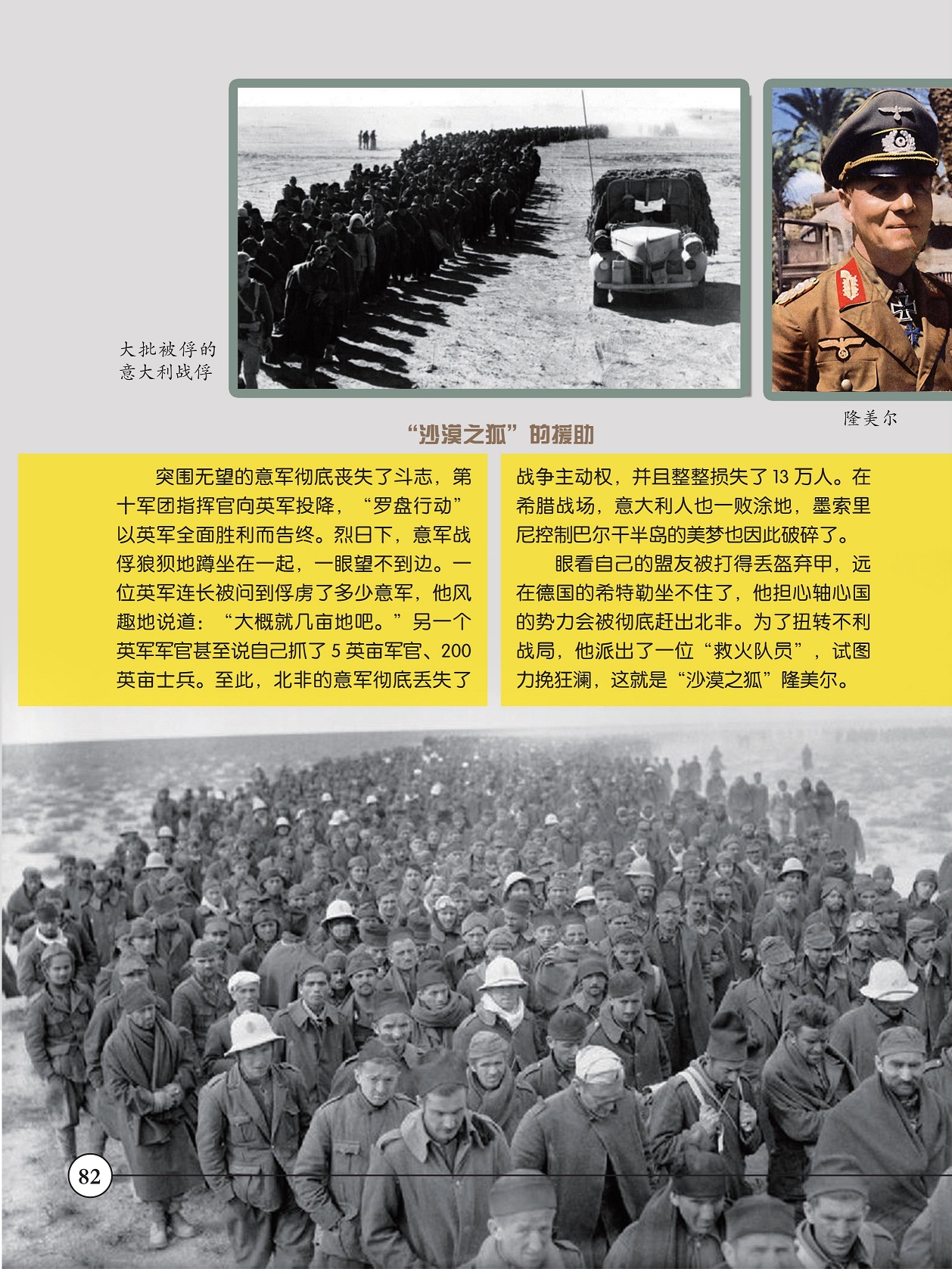 大批被俘的
意大利战俘

隆美尔

“沙漠之狐”的援助

突围无望的意军彻底丧失了斗志，第十军团指挥官向英军投降，“罗盘行动”以英军全面胜利而告终。烈日下，意军战俘狼狈地蹲坐在一起，一眼望不到边。一位英军连长被问到俘虏了多少意军，他风趣地说道：“大概就几亩地吧。”另一个英军军官甚至说自己抓了5英亩军官、200英亩士兵。至此，北非的意军彻底丢失了战争主动权，并且整整损失了13万人。在希腊战场，意大利人也一败涂地，墨索里尼控制巴尔干半岛的美梦也因此破碎了。

眼看自己的盟友被打得丢盔弃甲，远在德国的希特勒坐不住了，他担心轴心国的势力会被彻底赶出北非。为了扭转不利战局，他派出了一位“救火队员”，试图力挽狂澜，这就是“沙漠之狐”隆美尔。

82